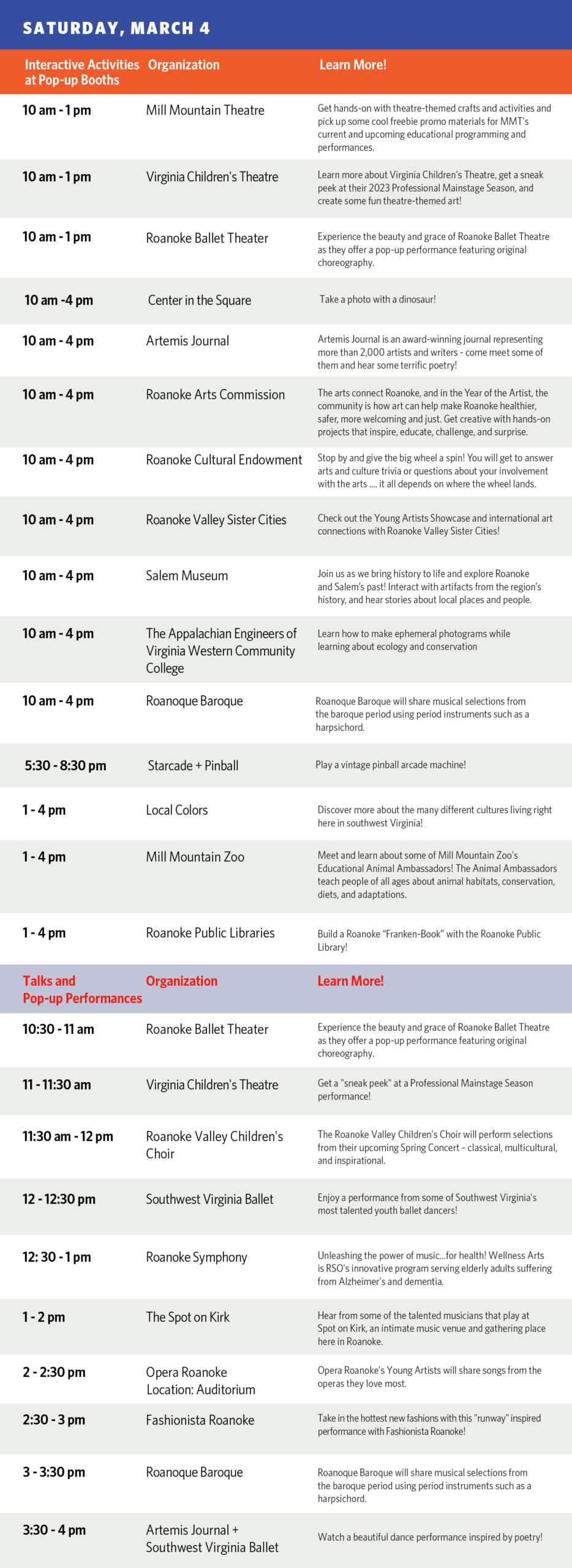 SATURDAY, MARCH 4

| Interactive Activities at Pop-up Booths | Organization | Learn More! |
|---|---|---|
| 10 am - 1 pm | Mill Mountain Theatre | Get hands-on with theatre-themed crafts and activities and pick up some cool freebie promo materials for MMT's current and upcoming educational programming and performances. |
| 10 am - 1 pm | Virginia Children's Theatre | Learn more about Virginia Children's Theatre, get a sneak peek at their 2023 Professional Mainstage Season, and create some fun theatre-themed art! |
| 10 am - 1 pm | Roanoke Ballet Theater | Experience the beauty and grace of Roanoke Ballet Theatre as they offer a pop-up performance featuring original choreography. |
| 10 am -4 pm | Center in the Square | Take a photo with a dinosaur! |
| 10 am - 4 pm | Artemis Journal | Artemis Journal is an award-winning journal representing more than 2,000 artists and writers - come meet some of them and hear some terrific poetry! |
| 10 am - 4 pm | Roanoke Arts Commission | The arts connect Roanoke, and in the Year of the Artist, the community is how art can help make Roanoke healthier, safer, more welcoming and just. Get creative with hands-on projects that inspire, educate, challenge, and surprise. |
| 10 am - 4 pm | Roanoke Cultural Endowment | Stop by and give the big wheel a spin! You will get to answer arts and culture trivia or questions about your involvement with the arts .... it all depends on where the wheel lands. |
| 10 am - 4 pm | Roanoke Valley Sister Cities | Check out the Young Artists Showcase and international art connections with Roanoke Valley Sister Cities! |
| 10 am - 4 pm | Salem Museum | Join us as we bring history to life and explore Roanoke and Salem's past! Interact with artifacts from the region's history, and hear stories about local places and people. |
| 10 am - 4 pm | The Appalachian Engineers of Virginia Western Community College | Learn how to make ephemeral photograms while learning about ecology and conservation |
| 10 am - 4 pm | Roanoque Baroque | Roanoque Baroque will share musical selections from the baroque period using period instruments such as a harpsichord. |
| 5:30 - 8:30 pm | Starcade + Pinball | Play a vintage pinball arcade machine! |
| 1 - 4 pm | Local Colors | Discover more about the many different cultures living right here in southwest Virginia! |
| 1 - 4 pm | Mill Mountain Zoo | Meet and learn about some of Mill Mountain Zoo's Educational Animal Ambassadors! The Animal Ambassadors teach people of all ages about animal habitats, conservation, diets, and adaptations. |
| 1 - 4 pm | Roanoke Public Libraries | Build a Roanoke "Franken-Book" with the Roanoke Public Library! |

| Talks and Pop-up Performances | Organization | Learn More! |
|---|---|---|
| 10:30 - 11 am | Roanoke Ballet Theater | Experience the beauty and grace of Roanoke Ballet Theatre as they offer a pop-up performance featuring original choreography. |
| 11 - 11:30 am | Virginia Children's Theatre | Get a "sneak peek" at a Professional Mainstage Season performance! |
| 11:30 am - 12 pm | Roanoke Valley Children's Choir | The Roanoke Valley Children's Choir will perform selections from their upcoming Spring Concert – classical, multicultural, and inspirational. |
| 12 - 12:30 pm | Southwest Virginia Ballet | Enjoy a performance from some of Southwest Virginia's most talented youth ballet dancers! |
| 12: 30 - 1 pm | Roanoke Symphony | Unleashing the power of music...for health! Wellness Arts is RSO's innovative program serving elderly adults suffering from Alzheimer's and dementia. |
| 1 - 2 pm | The Spot on Kirk | Hear from some of the talented musicians that play at Spot on Kirk, an intimate music venue and gathering place here in Roanoke. |
| 2 - 2:30 pm | Opera Roanoke Location: Auditorium | Opera Roanoke's Young Artists will share songs from the operas they love most. |
| 2:30 - 3 pm | Fashionista Roanoke | Take in the hottest new fashions with this "runway" inspired performance with Fashionista Roanoke! |
| 3 - 3:30 pm | Roanoque Baroque | Roanoque Baroque will share musical selections from the baroque period using period instruments such as a harpsichord. |
| 3:30 - 4 pm | Artemis Journal + Southwest Virginia Ballet | Watch a beautiful dance performance inspired by poetry! |